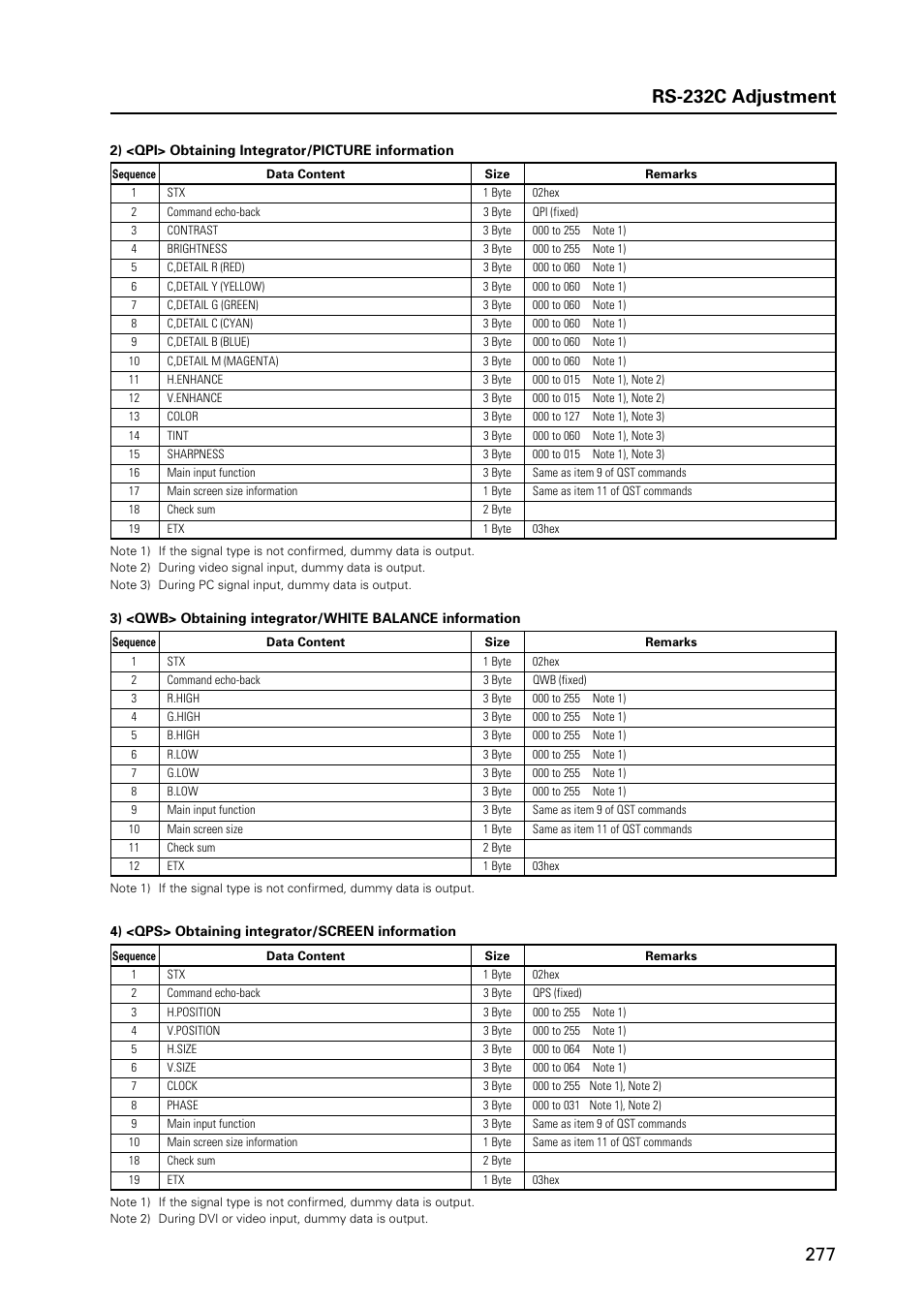 RS-232C Adjustment

2) <QPI> Obtaining Integrator/PICTURE information

| Sequence | Data Content | Size | Remarks |
|---|---|---|---|
| 1 | STX | 1 Byte | 02hex |
| 2 | Command echo-back | 3 Byte | QPI (fixed) |
| 3 | CONTRAST | 3 Byte | 000 to 255 Note 1) |
| 4 | BRIGHTNESS | 3 Byte | 000 to 255 Note 1) |
| 5 | C,DETAIL R (RED) | 3 Byte | 000 to 060 Note 1) |
| 6 | C,DETAIL Y (YELLOW) | 3 Byte | 000 to 060 Note 1) |
| 7 | C,DETAIL G (GREEN) | 3 Byte | 000 to 060 Note 1) |
| 8 | C,DETAIL C (CYAN) | 3 Byte | 000 to 060 Note 1) |
| 9 | C,DETAIL B (BLUE) | 3 Byte | 000 to 060 Note 1) |
| 10 | C,DETAIL M (MAGENTA) | 3 Byte | 000 to 060 Note 1) |
| 11 | H.ENHANCE | 3 Byte | 000 to 015 Note 1), Note 2) |
| 12 | V.ENHANCE | 3 Byte | 000 to 015 Note 1), Note 2) |
| 13 | COLOR | 3 Byte | 000 to 127 Note 1), Note 3) |
| 14 | TINT | 3 Byte | 000 to 060 Note 1), Note 3) |
| 15 | SHARPNESS | 3 Byte | 000 to 015 Note 1), Note 3) |
| 16 | Main input function | 3 Byte | Same as item 9 of QST commands |
| 17 | Main screen size information | 1 Byte | Same as item 11 of QST commands |
| 18 | Check sum | 2 Byte | |
| 19 | ETX | 1 Byte | 03hex |

Note 1) If the signal type is not confirmed, dummy data is output.
Note 2) During video signal input, dummy data is output.
Note 3) During PC signal input, dummy data is output.

3) <QWB> Obtaining integrator/WHITE BALANCE information

| Sequence | Data Content | Size | Remarks |
|---|---|---|---|
| 1 | STX | 1 Byte | 02hex |
| 2 | Command echo-back | 3 Byte | QWB (fixed) |
| 3 | R.HIGH | 3 Byte | 000 to 255 Note 1) |
| 4 | G.HIGH | 3 Byte | 000 to 255 Note 1) |
| 5 | B.HIGH | 3 Byte | 000 to 255 Note 1) |
| 6 | R.LOW | 3 Byte | 000 to 255 Note 1) |
| 7 | G.LOW | 3 Byte | 000 to 255 Note 1) |
| 8 | B.LOW | 3 Byte | 000 to 255 Note 1) |
| 9 | Main input function | 3 Byte | Same as item 9 of QST commands |
| 10 | Main screen size | 1 Byte | Same as item 11 of QST commands |
| 11 | Check sum | 2 Byte | |
| 12 | ETX | 1 Byte | 03hex |

Note 1) If the signal type is not confirmed, dummy data is output.

4) <QPS> Obtaining integrator/SCREEN information

| Sequence | Data Content | Size | Remarks |
|---|---|---|---|
| 1 | STX | 1 Byte | 02hex |
| 2 | Command echo-back | 3 Byte | QPS (fixed) |
| 3 | H.POSITION | 3 Byte | 000 to 255 Note 1) |
| 4 | V.POSITION | 3 Byte | 000 to 255 Note 1) |
| 5 | H.SIZE | 3 Byte | 000 to 064 Note 1) |
| 6 | V.SIZE | 3 Byte | 000 to 064 Note 1) |
| 7 | CLOCK | 3 Byte | 000 to 255 Note 1), Note 2) |
| 8 | PHASE | 3 Byte | 000 to 031 Note 1), Note 2) |
| 9 | Main input function | 3 Byte | Same as item 9 of QST commands |
| 10 | Main screen size information | 1 Byte | Same as item 11 of QST commands |
| 18 | Check sum | 2 Byte | |
| 19 | ETX | 1 Byte | 03hex |

Note 1) If the signal type is not confirmed, dummy data is output.
Note 2) During DVI or video input, dummy data is output.

277